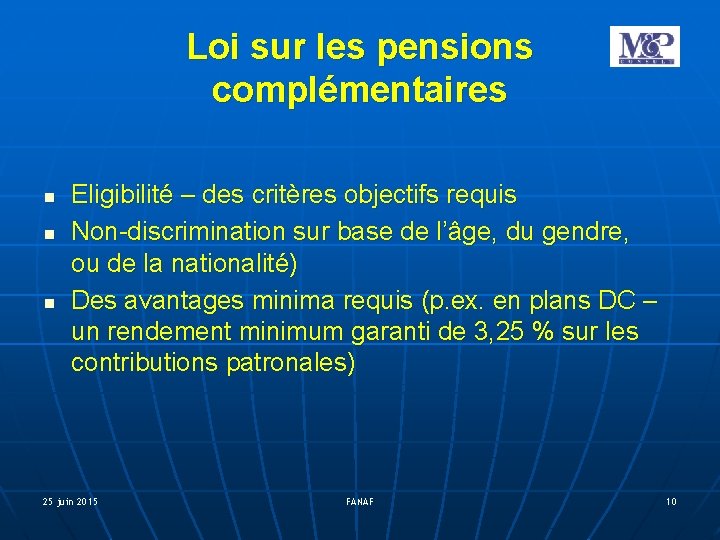 Loi sur les pensions complémentaires

M&P

• Eligibilité – des critères objectifs requis
• Non-discrimination sur base de l'âge, du gendre, ou de la nationalité)
• Des avantages minima requis (p.ex. en plans DC – un rendement minimum garanti de 3,25 % sur les contributions patronales)

25 juin 2015

FANAF

10